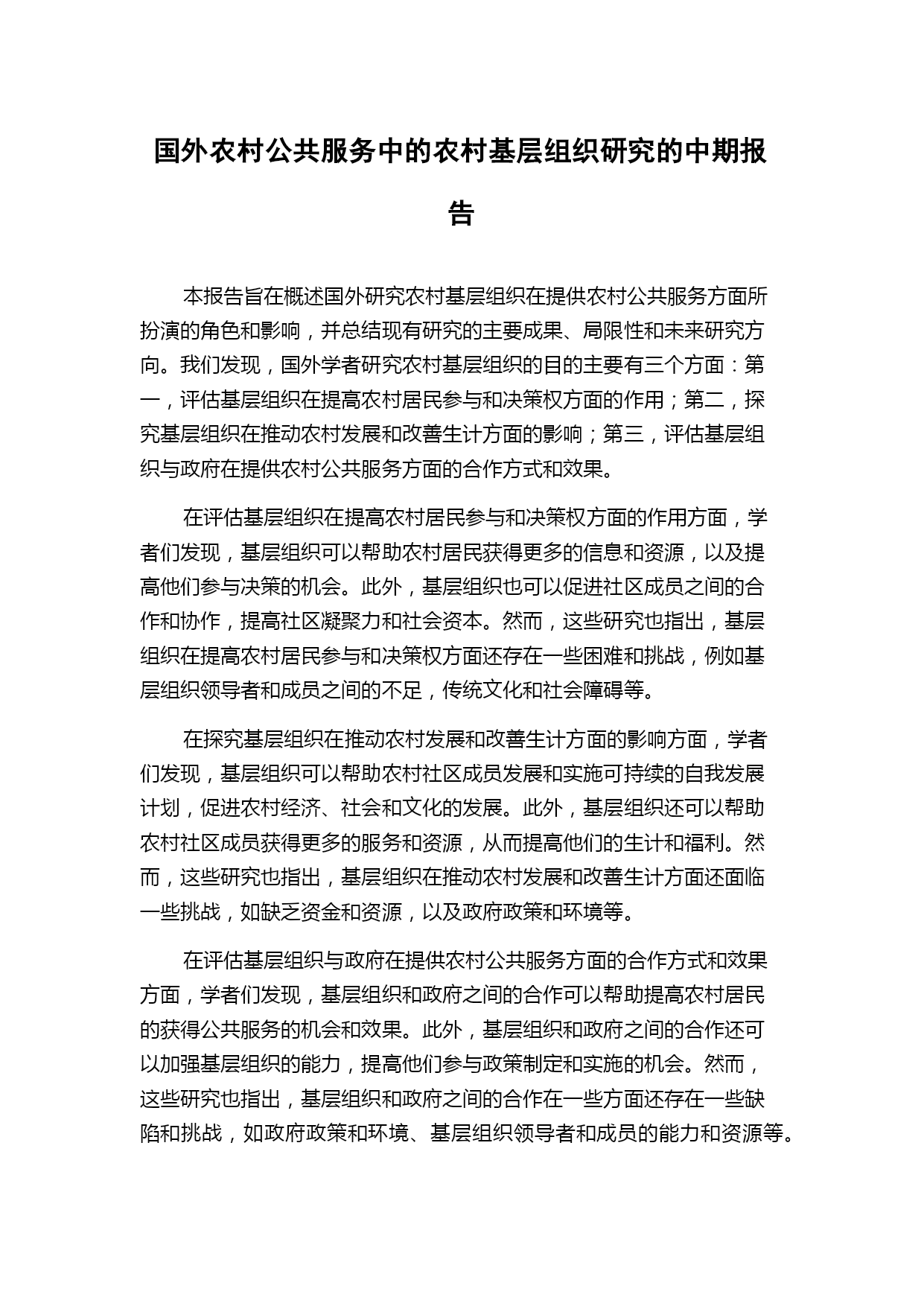 国外农村公共服务中的农村基层组织研究的中期报告

本报告旨在概述国外研究农村基层组织在提供农村公共服务方面所扮演的角色和影响，并总结现有研究的主要成果、局限性和未来研究方向。我们发现，国外学者研究农村基层组织的目的主要有三个方面：第一，评估基层组织在提高农村居民参与和决策权方面的作用；第二，探究基层组织在推动农村发展和改善生计方面的影响；第三，评估基层组织与政府在提供农村公共服务方面的合作方式和效果。

在评估基层组织在提高农村居民参与和决策权方面的作用方面，学者们发现，基层组织可以帮助农村居民获得更多的信息和资源，以及提高他们参与决策的机会。此外，基层组织也可以促进社区成员之间的合作和协作，提高社区凝聚力和社会资本。然而，这些研究也指出，基层组织在提高农村居民参与和决策权方面还存在一些困难和挑战，例如基层组织领导者和成员之间的不足，传统文化和社会障碍等。

在探究基层组织在推动农村发展和改善生计方面的影响方面，学者们发现，基层组织可以帮助农村社区成员发展和实施可持续的自我发展计划，促进农村经济、社会和文化的发展。此外，基层组织还可以帮助农村社区成员获得更多的服务和资源，从而提高他们的生计和福利。然而，这些研究也指出，基层组织在推动农村发展和改善生计方面还面临一些挑战，如缺乏资金和资源，以及政府政策和环境等。

在评估基层组织与政府在提供农村公共服务方面的合作方式和效果方面，学者们发现，基层组织和政府之间的合作可以帮助提高农村居民的获得公共服务的机会和效果。此外，基层组织和政府之间的合作还可以加强基层组织的能力，提高他们参与政策制定和实施的机会。然而，这些研究也指出，基层组织和政府之间的合作在一些方面还存在一些缺陷和挑战，如政府政策和环境、基层组织领导者和成员的能力和资源等。